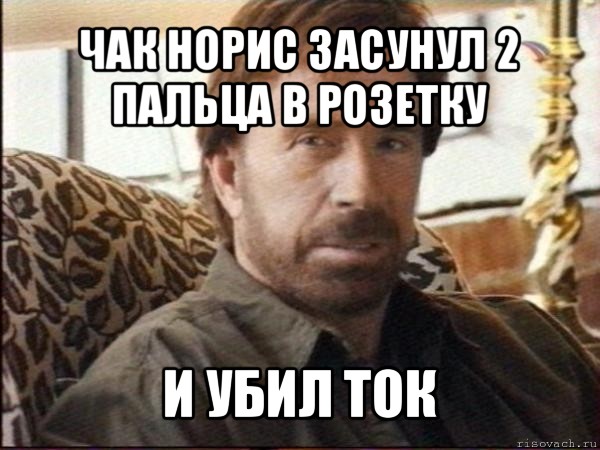 ЧАК НОРИС ЗАСУНУЛ 2 ПАЛЬЦА В РОЗЕТКУ

И УБИЛ ТОК

risovach.ru